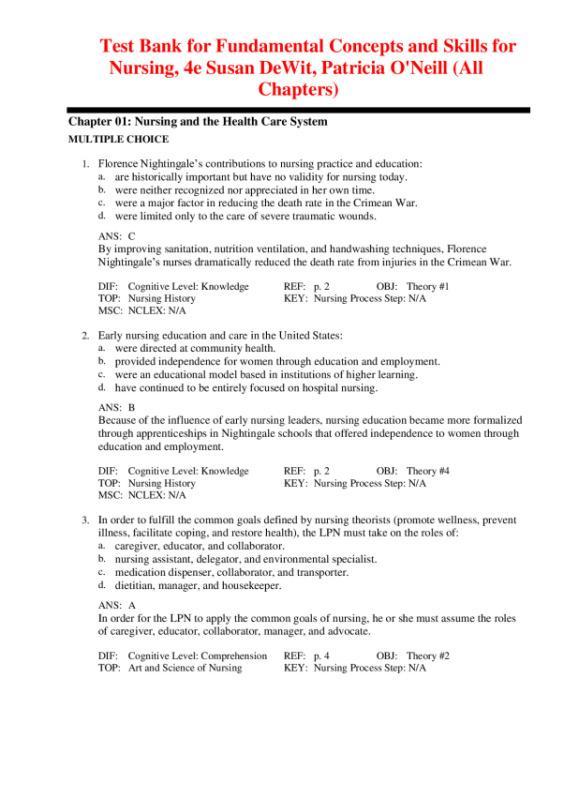 Test Bank for Fundamental Concepts and Skills for Nursing, 4e Susan DeWit, Patricia O'Neill (All Chapters)

Chapter 01: Nursing and the Health Care System
MULTIPLE CHOICE

1. Florence Nightingale's contributions to nursing practice and education:
a. are historically important but have no validity for nursing today.
b. were neither recognized nor appreciated in her own time.
c. were a major factor in reducing the death rate in the Crimean War.
d. were limited only to the care of severe traumatic wounds.

ANS: C
By improving sanitation, nutrition ventilation, and handwashing techniques, Florence Nightingale's nurses dramatically reduced the death rate from injuries in the Crimean War.

DIF: Cognitive Level: Knowledge REF: p. 2 OBJ: Theory #1
TOP: Nursing History KEY: Nursing Process Step: N/A
MSC: NCLEX: N/A

2. Early nursing education and care in the United States:
a. were directed at community health.
b. provided independence for women through education and employment.
c. were an educational model based in institutions of higher learning.
d. have continued to be entirely focused on hospital nursing.

ANS: B
Because of the influence of early nursing leaders, nursing education became more formalized through apprenticeships in Nightingale schools that offered independence to women through education and employment.

DIF: Cognitive Level: Knowledge REF: p. 2 OBJ: Theory #4
TOP: Nursing History KEY: Nursing Process Step: N/A
MSC: NCLEX: N/A

3. In order to fulfill the common goals defined by nursing theorists (promote wellness, prevent illness, facilitate coping, and restore health), the LPN must take on the roles of:
a. caregiver, educator, and collaborator.
b. nursing assistant, delegator, and environmental specialist.
c. medication dispenser, collaborator, and transporter.
d. dietitian, manager, and housekeeper.

ANS: A
In order for the LPN to apply the common goals of nursing, he or she must assume the roles of caregiver, educator, collaborator, manager, and advocate.

DIF: Cognitive Level: Comprehension REF: p. 4 OBJ: Theory #2
TOP: Art and Science of Nursing KEY: Nursing Process Step: N/A